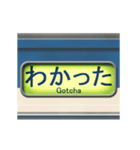 わかった
Gotcha